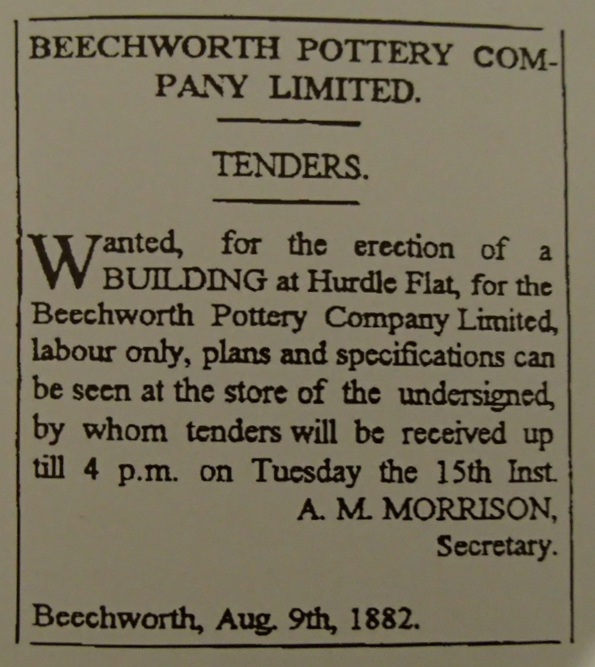 BEECHWORTH POTTERY COMPANY LIMITED.

TENDERS.

Wanted, for the erection of a BUILDING at Hurdle Flat, for the Beechworth Pottery Company Limited, labour only, plans and specifications can be seen at the store of the undersigned, by whom tenders will be received up till 4 p.m. on Tuesday the 15th Inst.

A. M. MORRISON,
Secretary.

Beechworth, Aug. 9th, 1882.